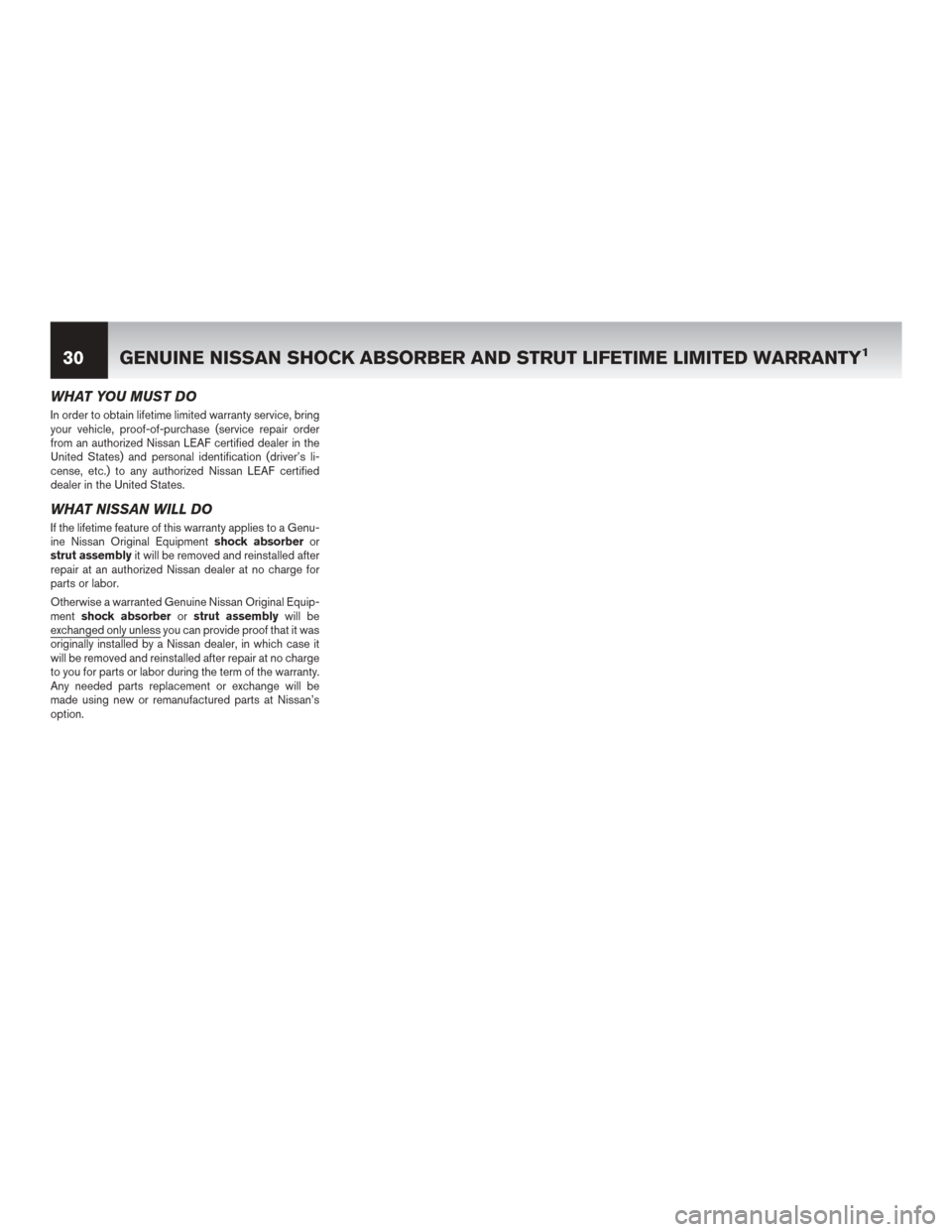 30 GENUINE NISSAN SHOCK ABSORBER AND STRUT LIFETIME LIMITED WARRANTY$^1$

WHAT YOU MUST DO

In order to obtain lifetime limited warranty service, bring your vehicle, proof-of-purchase (service repair order from an authorized Nissan LEAF certified dealer in the United States) and personal identification (driver's license, etc.) to any authorized Nissan LEAF certified dealer in the United States.

WHAT NISSAN WILL DO

If the lifetime feature of this warranty applies to a Genuine Nissan Original Equipment shock absorber or strut assembly it will be removed and reinstalled after repair at an authorized Nissan dealer at no charge for parts or labor.

Otherwise a warranted Genuine Nissan Original Equipment shock absorber or strut assembly will be exchanged only unless you can provide proof that it was originally installed by a Nissan dealer, in which case it will be removed and reinstalled after repair at no charge to you for parts or labor during the term of the warranty. Any needed parts replacement or exchange will be made using new or remanufactured parts at Nissan's option.

carmanualsonline.info